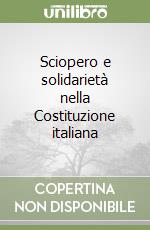 unilibro

Sciopero e solidarietà nella Costituzione italiana

COPERTINA NON DISPONIBILE